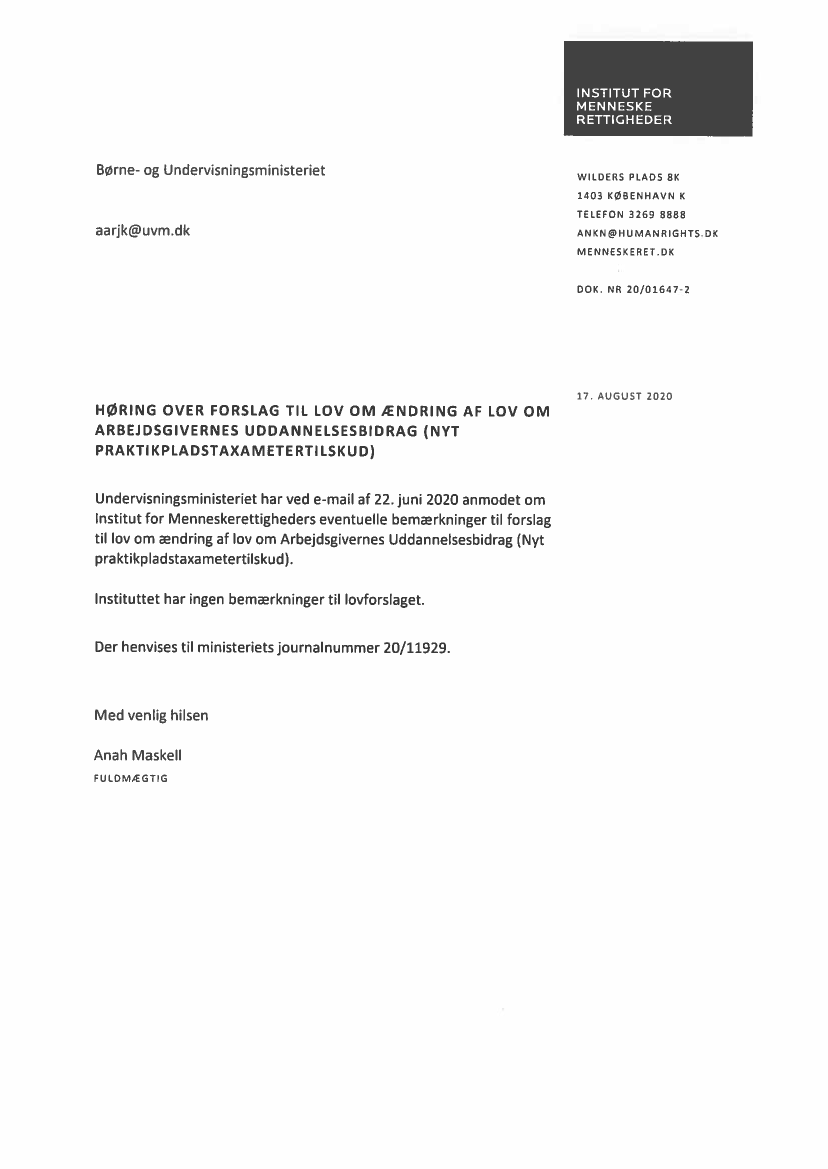 INSTITUT FOR MENNESKE RETTIGHEDER

Børne- og Undervisningsministeriet

aarjk@uvm.dk

WILDERS PLADS 8K
1403 KØBENHAVN K
TELEFON 3269 8888
ANKN@HUMANRIGHTS.DK
MENNESKERET.DK

DOK. NR 20/01647-2

17. AUGUST 2020

HØRING OVER FORSLAG TIL LOV OM ÆNDRING AF LOV OM ARBEJDSGIVERNES UDDANNELSESBIDRAG (NYT PRAKTIKPLADSTAXAMETERTILSKUD)

Undervisningsministeriet har ved e-mail af 22. juni 2020 anmodet om Institut for Menneskerettigheders eventuelle bemærkninger til forslag til lov om ændring af lov om Arbejdsgivernes Uddannelsesbidrag (Nyt praktikpladstaxametertilskud).

Instituttet har ingen bemærkninger til lovforslaget.

Der henvises til ministeriets journalnummer 20/11929.

Med venlig hilsen

Anah Maskell
FULDMÆGTIG